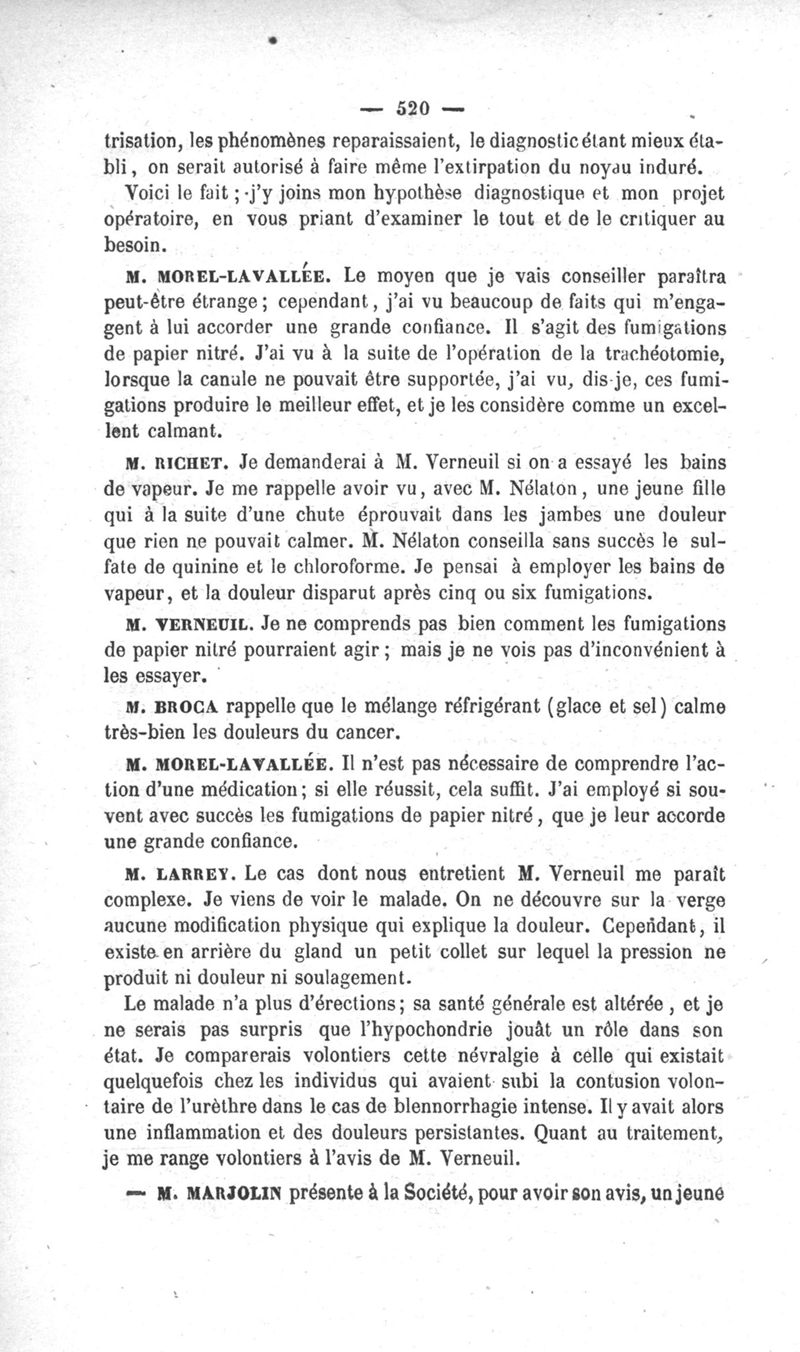 — 520 —

trisation, les phénomènes reparaissaient, le diagnostic étant mieux établi, on serait autorisé à faire même l'extirpation du noyau induré.

Voici le fait ; j'y joins mon hypothèse diagnostique et mon projet opératoire, en vous priant d'examiner le tout et de le critiquer au besoin.

M. MOREL-LAVALLÉE. Le moyen que je vais conseiller paraîtra peut-être étrange ; cependant, j'ai vu beaucoup de faits qui m'engagent à lui accorder une grande confiance. Il s'agit des fumigations de papier nitré. J'ai vu à la suite de l'opération de la trachéotomie, lorsque la canule ne pouvait être supportée, j'ai vu, dis-je, ces fumigations produire le meilleur effet, et je les considère comme un excellent calmant.

M. RICHET. Je demanderai à M. Verneuil si on a essayé les bains de vapeur. Je me rappelle avoir vu, avec M. Nélaton, une jeune fille qui à la suite d'une chute éprouvait dans les jambes une douleur que rien ne pouvait calmer. M. Nélaton conseilla sans succès le sulfate de quinine et le chloroforme. Je pensai à employer les bains de vapeur, et la douleur disparut après cinq ou six fumigations.

M. VERNEUIL. Je ne comprends pas bien comment les fumigations de papier nitré pourraient agir ; mais je ne vois pas d'inconvénient à les essayer.

M. BROCA rappelle que le mélange réfrigérant (glace et sel) calme très-bien les douleurs du cancer.

M. MOREL-LAVALLÉE. Il n'est pas nécessaire de comprendre l'action d'une médication ; si elle réussit, cela suffit. J'ai employé si souvent avec succès les fumigations de papier nitré, que je leur accorde une grande confiance.

M. LARREY. Le cas dont nous entretient M. Verneuil me paraît complexe. Je viens de voir le malade. On ne découvre sur la verge aucune modification physique qui explique la douleur. Cependant, il existe en arrière du gland un petit collet sur lequel la pression ne produit ni douleur ni soulagement.

Le malade n'a plus d'érections ; sa santé générale est altérée, et je ne serais pas surpris que l'hypochondrie jouât un rôle dans son état. Je comparerais volontiers cette névralgie à celle qui existait quelquefois chez les individus qui avaient subi la contusion volontaire de l'urèthre dans le cas de blennorrhagie intense. Il y avait alors une inflammation et des douleurs persistantes. Quant au traitement, je me range volontiers à l'avis de M. Verneuil.

— M. MARJOLIN présente à la Société, pour avoir son avis, un jeune